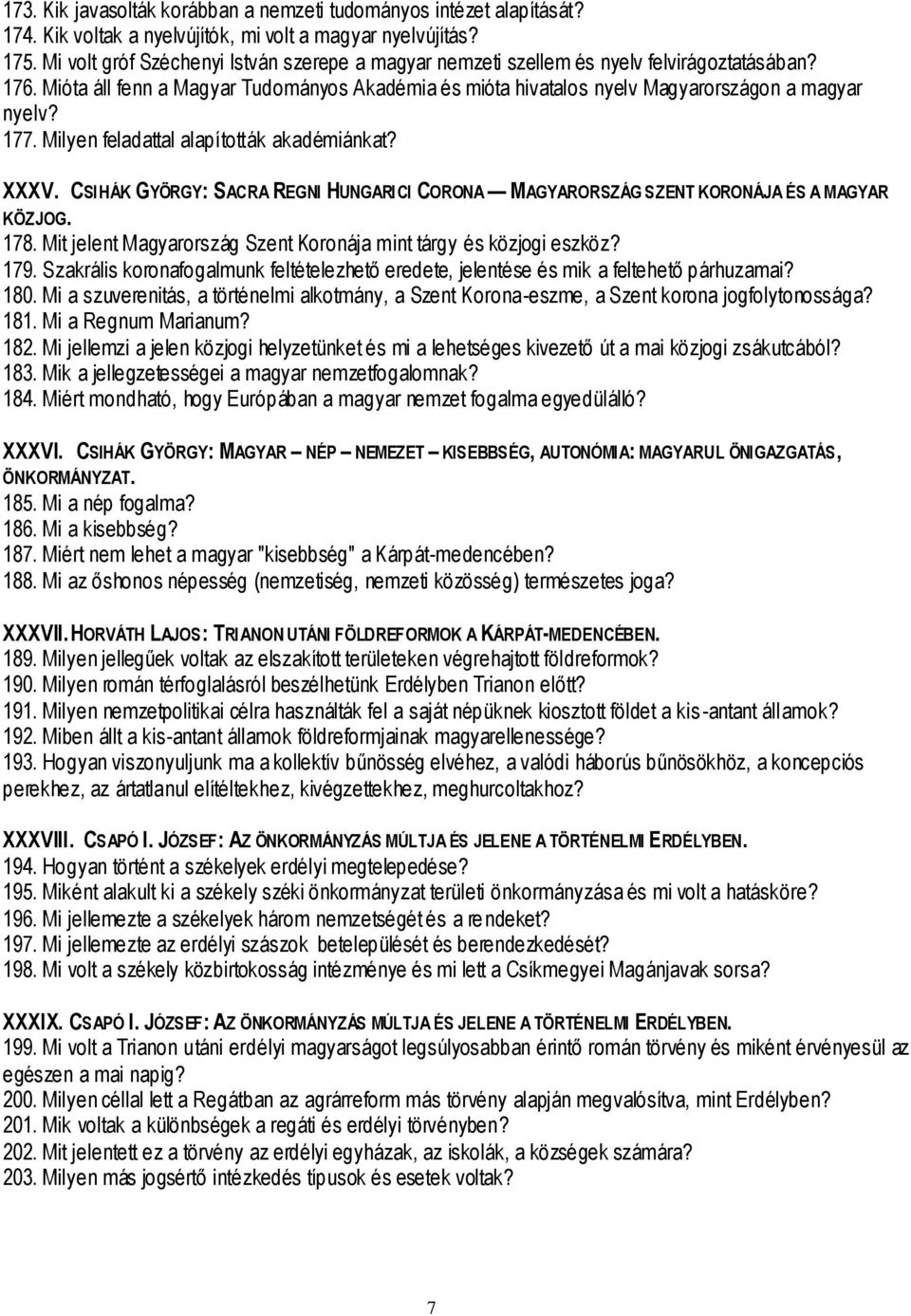 173. Kik javasolták korábban a nemzeti tudományos intézet alapítását?
174. Kik voltak a nyelvújítók, mi volt a magyar nyelvújítás?
175. Mi volt gróf Széchenyi István szerepe a magyar nemzeti szellem és nyelv felvirágoztatásában?
176. Mióta áll fenn a Magyar Tudományos Akadémia és mióta hivatalos nyelv Magyarországon a magyar nyelv?
177. Milyen feladattal alapították akadémiánkat?

XXXV. CSIHÁK GYÖRGY: SACRA REGNI HUNGARICI CORONA — MAGYARORSZÁG SZENT KORONÁJA ÉS A MAGYAR KÖZJOG.
178. Mit jelent Magyarország Szent Koronája mint tárgy és közjogi eszköz?
179. Szakrális koronafogalmunk feltételezhető eredete, jelentése és mik a feltehető párhuzamai?
180. Mi a szuverenitás, a történelmi alkotmány, a Szent Korona-eszme, a Szent korona jogfolytonossága?
181. Mi a Regnum Marianum?
182. Mi jellemzi a jelen közjogi helyzetünket és mi a lehetséges kivezető út a mai közjogi zsákutcából?
183. Mik a jellegzetességei a magyar nemzetfogalomnak?
184. Miért mondható, hogy Európában a magyar nemzet fogalma egyedülálló?

XXXVI. CSIHÁK GYÖRGY: MAGYAR – NÉP – NEMEZET – KISEBBSÉG, AUTONÓMIA: MAGYARUL ÖNIGAZGATÁS, ÖNKORMÁNYZAT.
185. Mi a nép fogalma?
186. Mi a kisebbség?
187. Miért nem lehet a magyar "kisebbség" a Kárpát-medencében?
188. Mi az őshonos népesség (nemzetiség, nemzeti közösség) természetes joga?

XXXVII. HORVÁTH LAJOS: TRIANON UTÁNI FÖLDREFORMOK A KÁRPÁT-MEDENCÉBEN.
189. Milyen jellegűek voltak az elszakított területeken végrehajtott földreformok?
190. Milyen román térfoglalásról beszélhetünk Erdélyben Trianon előtt?
191. Milyen nemzetpolitikai célra használták fel a saját népüknek kiosztott földet a kis-antant államok?
192. Miben állt a kis-antant államok földreformjainak magyarellenessége?
193. Hogyan viszonyuljunk ma a kollektív bűnösség elvéhez, a valódi háborús bűnösökhöz, a koncepciós perekhez, az ártatlanul elítéltekhez, kivégzettekhez, meghurcoltakhoz?

XXXVIII. CSAPÓ I. JÓZSEF: AZ ÖNKORMÁNYZÁS MÚLTJA ÉS JELENE A TÖRTÉNELMI ERDÉLYBEN.
194. Hogyan történt a székelyek erdélyi megtelepedése?
195. Miként alakult ki a székely széki önkormányzat területi önkormányzása és mi volt a hatásköre?
196. Mi jellemezte a székelyek három nemzetségét és a rendeket?
197. Mi jellemezte az erdélyi szászok betelepülését és berendezkedését?
198. Mi volt a székely közbirtokosság intézménye és mi lett a Csíkmegyei Magánjavak sorsa?

XXXIX. CSAPÓ I. JÓZSEF: AZ ÖNKORMÁNYZÁS MÚLTJA ÉS JELENE A TÖRTÉNELMI ERDÉLYBEN.
199. Mi volt a Trianon utáni erdélyi magyarságot legsúlyosabban érintő román törvény és miként érvényesül az egészen a mai napig?
200. Milyen céllal lett a Regátban az agrárreform más törvény alapján megvalósítva, mint Erdélyben?
201. Mik voltak a különbségek a regáti és erdélyi törvényben?
202. Mit jelentett ez a törvény az erdélyi egyházak, az iskolák, a községek számára?
203. Milyen más jogsértő intézkedés típusok és esetek voltak?

7